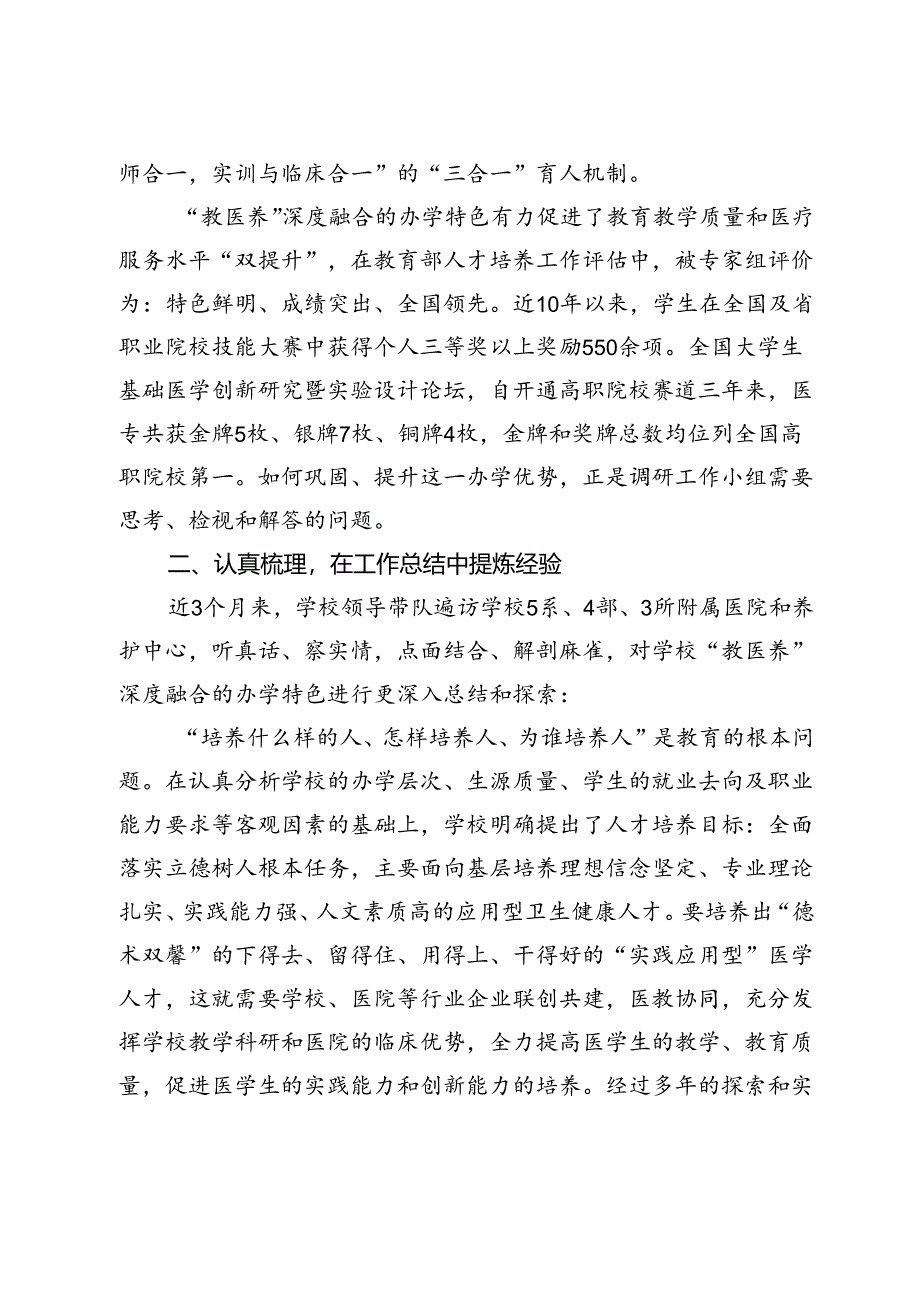 师合一，实训与临床合一”的“三合一”育人机制。

“教医养”深度融合的办学特色有力促进了教育教学质量和医疗服务水平“双提升”，在教育部人才培养工作评估中，被专家组评价为：特色鲜明、成绩突出、全国领先。近10年以来，学生在全国及省职业院校技能大赛中获得个人三等奖以上奖励550余项。全国大学生基础医学创新研究暨实验设计论坛，自开通高职院校赛道三年来，医专共获金牌5枚、银牌7枚、铜牌4枚，金牌和奖牌总数均位列全国高职院校第一。如何巩固、提升这一办学优势，正是调研工作小组需要思考、检视和解答的问题。

二、认真梳理，在工作总结中提炼经验

近3个月来，学校领导带队遍访学校5系、4部、3所附属医院和养护中心，听真话、察实情，点面结合、解剖麻雀，对学校“教医养”深度融合的办学特色进行更深入总结和探索：

“培养什么样的人、怎样培养人、为谁培养人”是教育的根本问题。在认真分析学校的办学层次、生源质量、学生的就业去向及职业能力要求等客观因素的基础上，学校明确提出了人才培养目标：全面落实立德树人根本任务，主要面向基层培养理想信念坚定、专业理论扎实、实践能力强、人文素质高的应用型卫生健康人才。要培养出“德术双馨”的下得去、留得住、用得上、干得好的“实践应用型”医学人才，这就需要学校、医院等行业企业联创共建，医教协同，充分发挥学校教学科研和医院的临床优势，全力提高医学生的教学、教育质量，促进医学生的实践能力和创新能力的培养。经过多年的探索和实